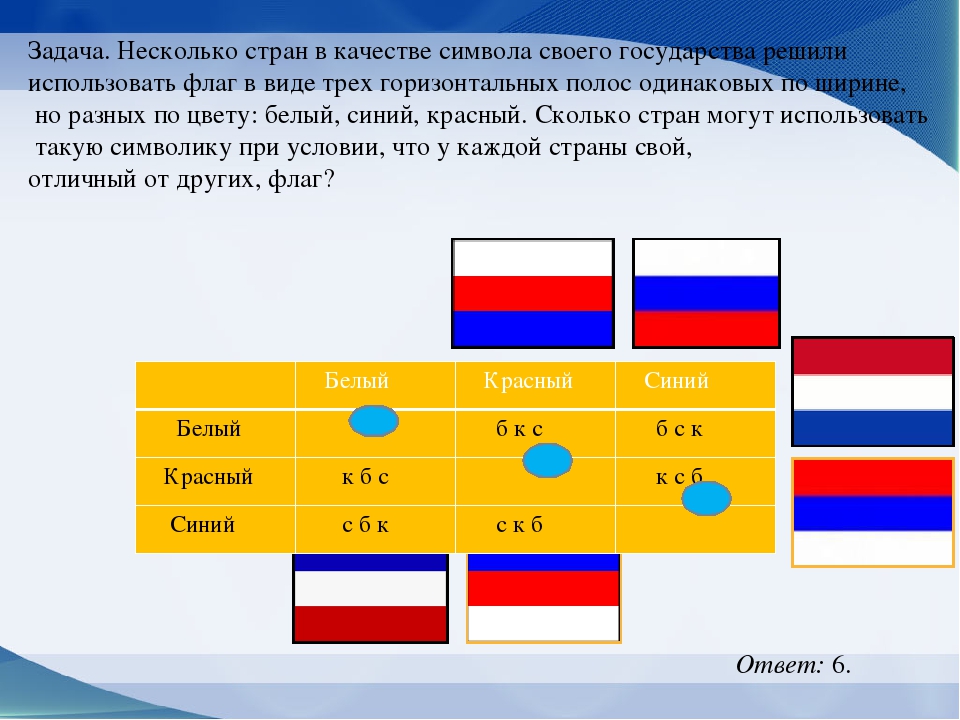 Задача. Несколько стран в качестве символа своего государства решили использовать флаг в виде трех горизонтальных полос одинаковых по ширине, но разных по цвету: белый, синий, красный. Сколько стран могут использовать такую символику при условии, что у каждой страны свой, отличный от других, флаг?

| | Белый | Красный | Синий |
|---|---|---|---|
| Белый | | б к с | б с к |
| Красный | к б с | | к с б |
| Синий | с б к | с к б | |

Ответ: 6.